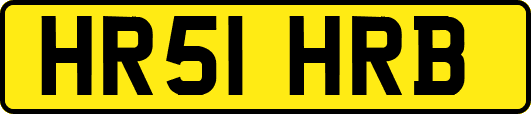 HR51 HRB